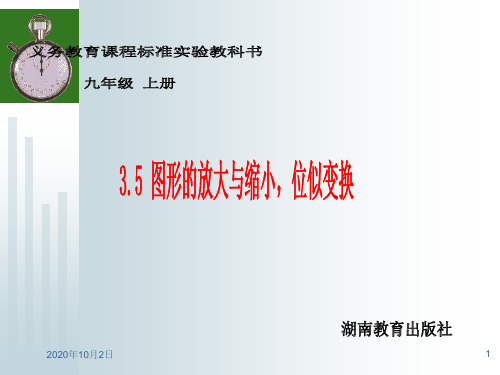 义务教育课程标准实验教科书

九年级 上册

3.5 图形的放大与缩小，位似变换

湖南教育出版社

2020年10月2日

1